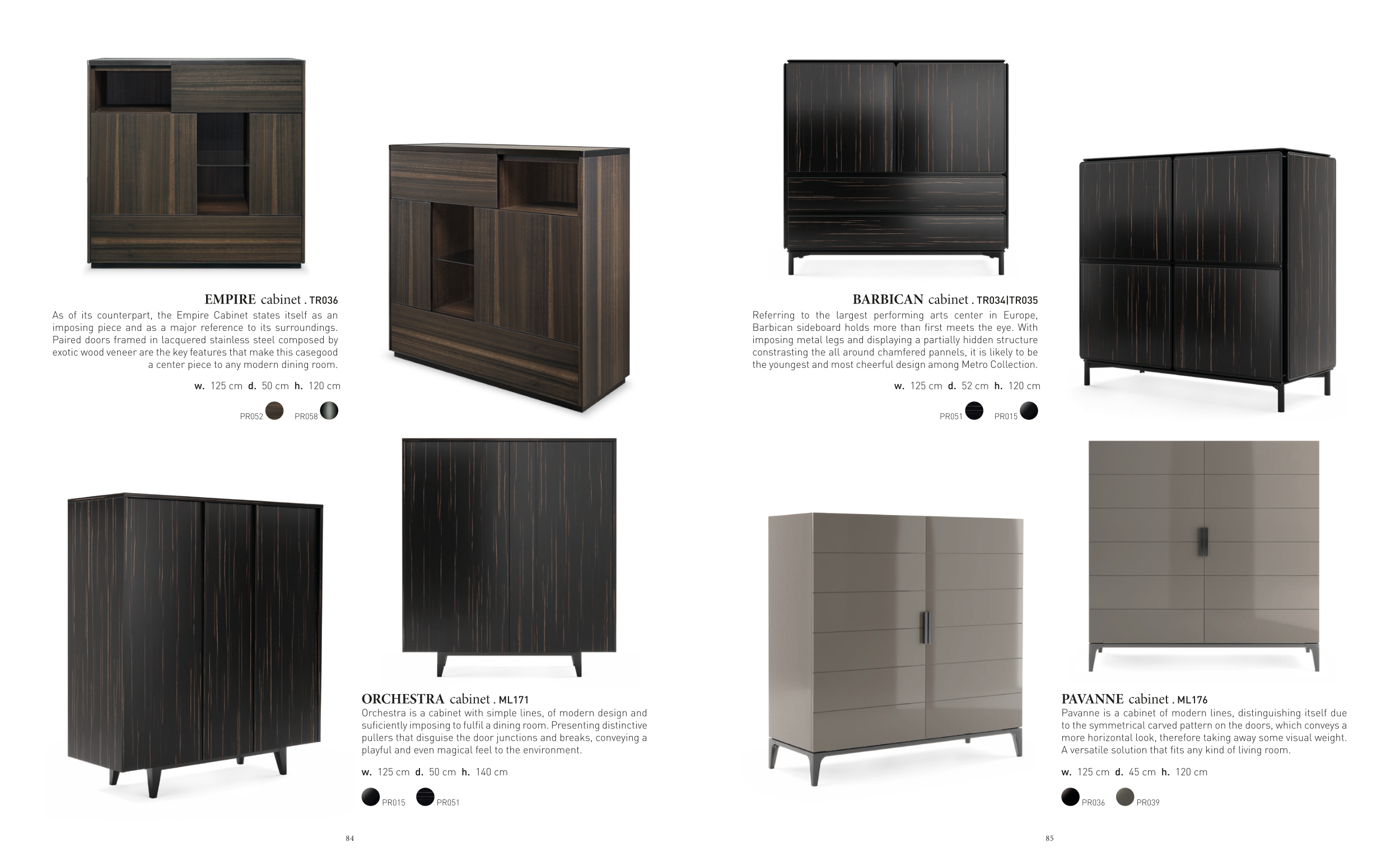 EMPIRE cabinet . TR036

As of its counterpart, the Empire Cabinet states itself as an imposing piece and as a major reference to its surroundings. Paired doors framed in lacquered stainless steel composed by exotic wood veneer are the key features that make this casegood a center piece to any modern dining room.

w. 125 cm d. 50 cm h. 120 cm

PR052 PR058

ORCHESTRA cabinet . ML171

Orchestra is a cabinet with simple lines, of modern design and suficiently imposing to fulfil a dining room. Presenting distinctive pullers that disguise the door junctions and breaks, conveying a playful and even magical feel to the environment.

w. 125 cm d. 50 cm h. 140 cm

PR015 PR051

84

BARBICAN cabinet . TR034|TR035

Referring to the largest performing arts center in Europe, Barbican sideboard holds more than first meets the eye. With imposing metal legs and displaying a partially hidden structure constrasting the all around chamfered pannels, it is likely to be the youngest and most cheerful design among Metro Collection.

w. 125 cm d. 52 cm h. 120 cm

PR051 PR015

PAVANNE cabinet . ML176

Pavanne is a cabinet of modern lines, distinguishing itself due to the symmetrical carved pattern on the doors, which conveys a more horizontal look, therefore taking away some visual weight. A versatile solution that fits any kind of living room.

w. 125 cm d. 45 cm h. 120 cm

PR036 PR039

85